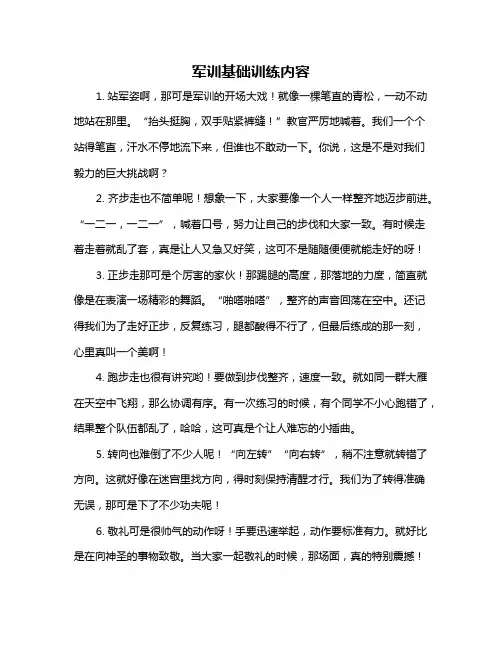 军训基础训练内容

1. 站军姿啊，那可是军训的开场大戏！就像一棵笔直的青松，一动不动地站在那里。“抬头挺胸，双手贴紧裤缝！”教官严厉地喊着。我们一个个站得笔直，汗水不停地流下来，但谁也不敢动一下。你说，这是不是对我们毅力的巨大挑战啊？

2. 齐步走也不简单呢！想象一下，大家要像一个人一样整齐地迈步前进。“一二一，一二一”，喊着口号，努力让自己的步伐和大家一致。有时候走着走着就乱了套，真是让人又急又好笑，这可不是随随便便就能走好的呀！

3. 正步走那可是个厉害的家伙！那踢腿的高度，那落地的力度，简直就像是在表演一场精彩的舞蹈。“啪嗒啪嗒”，整齐的声音回荡在空中。还记得我们为了走好正步，反复练习，腿都酸得不行了，但最后练成的那一刻，心里真叫一个美啊！

4. 跑步走也很有讲究哟！要做到步伐整齐，速度一致。就如同一群大雁在天空中飞翔，那么协调有序。有一次练习的时候，有个同学不小心跑错了，结果整个队伍都乱了，哈哈，这可真是个让人难忘的小插曲。

5. 转向也难倒了不少人呢！“向左转”“向右转”，稍不注意就转错了方向。这就好像在迷宫里找方向，得时刻保持清醒才行。我们为了转得准确无误，那可是下了不少功夫呢！

6. 敬礼可是很帅气的动作呀！手要迅速举起，动作要标准有力。就好比是在向神圣的事物致敬。当大家一起敬礼的时候，那场面，真的特别震撼！